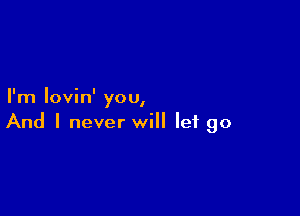 I'm lovin' you,
And I never will let go